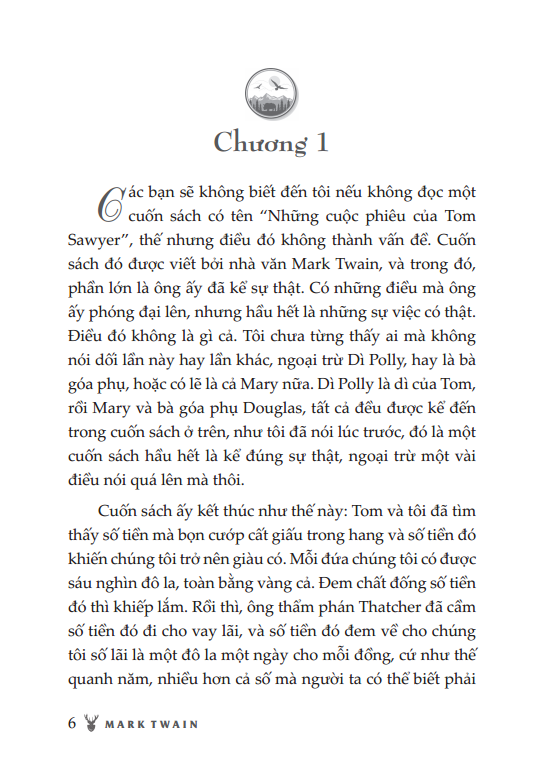 Chương 1

Các bạn sẽ không biết đến tôi nếu không đọc một cuốn sách có tên "Những cuộc phiêu của Tom Sawyer", thế nhưng điều đó không thành vấn đề. Cuốn sách đó được viết bởi nhà văn Mark Twain, và trong đó, phần lớn là ông ấy đã kể sự thật. Có những điều mà ông ấy phóng đại lên, nhưng hầu hết là những sự việc có thật. Điều đó không là gì cả. Tôi chưa từng thấy ai mà không nói dối lần này hay lần khác, ngoại trừ Dì Polly, hay là bà góa phụ, hoặc có lẽ là cả Mary nữa. Dì Polly là dì của Tom, rồi Mary và bà góa phụ Douglas, tất cả đều được kể đến trong cuốn sách ở trên, như tôi đã nói lúc trước, đó là một cuốn sách hầu hết là kể đúng sự thật, ngoại trừ một vài điều nói quá lên mà thôi.

Cuốn sách ấy kết thúc như thế này: Tom và tôi đã tìm thấy số tiền mà bọn cướp cất giấu trong hang và số tiền đó khiến chúng tôi trở nên giàu có. Mỗi đứa chúng tôi có được sáu nghìn đô la, toàn bằng vàng cả. Đem chất đống số tiền đó thì khiếp lắm. Rồi thì, ông thẩm phán Thatcher đã cầm số tiền đó đi cho vay lãi, và số tiền đó đem về cho chúng tôi số lãi là một đô la một ngày cho mỗi đồng, cứ như thế quanh năm, nhiều hơn cả số mà người ta có thể biết phải

6 MARK TWAIN